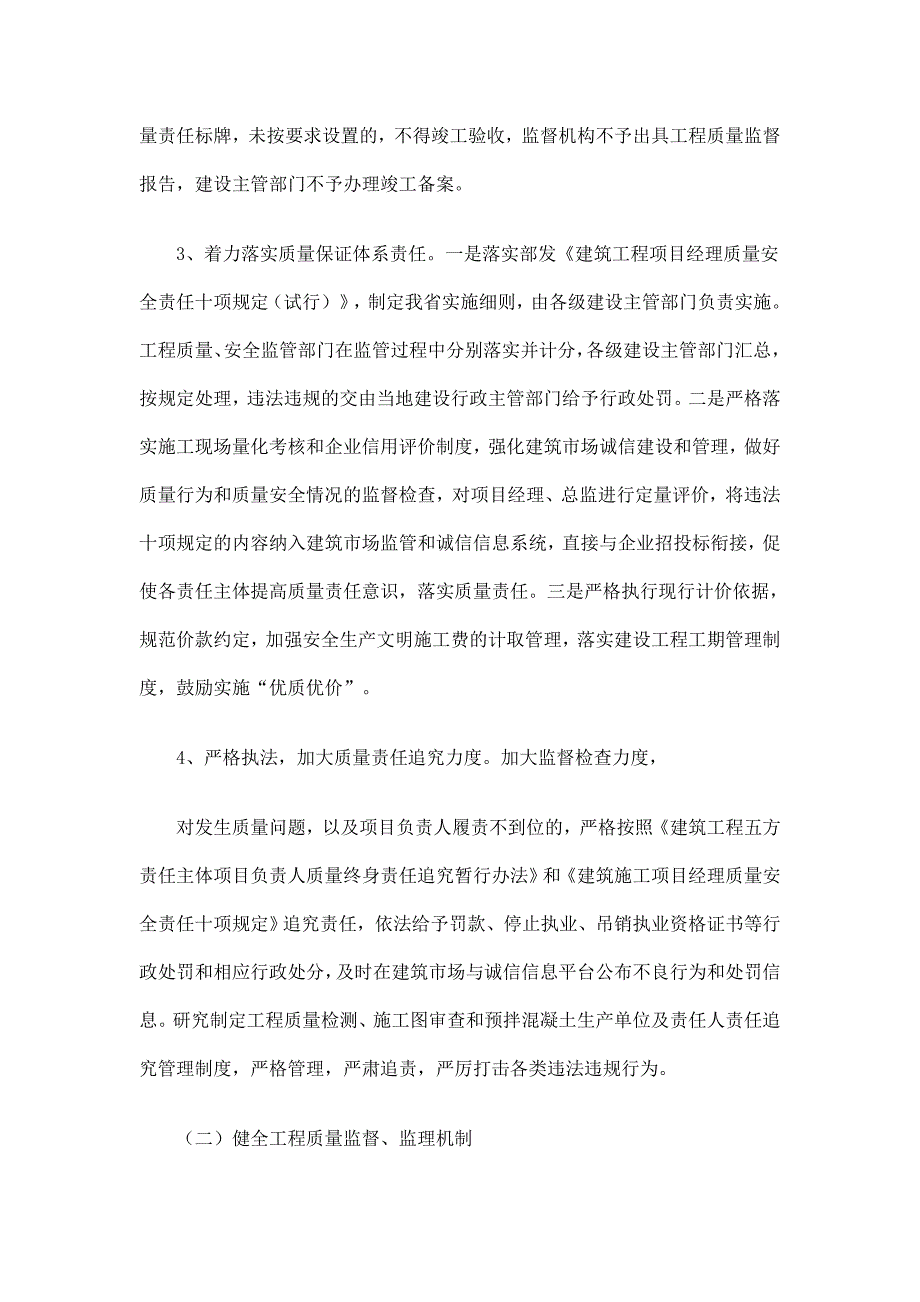 量责任标牌，未按要求设置的，不得竣工验收，监督机构不予出具工程质量监督报告，建设主管部门不予办理竣工备案。

3、着力落实质量保证体系责任。一是落实部发《建筑工程项目经理质量安全责任十项规定（试行）》，制定我省实施细则，由各级建设主管部门负责实施。工程质量、安全监管部门在监管过程中分别落实并计分，各级建设主管部门汇总，按规定处理，违法违规的交由当地建设行政主管部门给予行政处罚。二是严格落实施工现场量化考核和企业信用评价制度，强化建筑市场诚信建设和管理，做好质量行为和质量安全情况的监督检查，对项目经理、总监进行定量评价，将违法十项规定的内容纳入建筑市场监管和诚信信息系统，直接与企业招投标衔接，促使各责任主体提高质量责任意识，落实质量责任。三是严格执行现行计价依据，规范价款约定，加强安全生产文明施工费的计取管理，落实建设工程工期管理制度，鼓励实施“优质优价”。

4、严格执法，加大质量责任追究力度。加大监督检查力度，

对发生质量问题，以及项目负责人履责不到位的，严格按照《建筑工程五方责任主体项目负责人质量终身责任追究暂行办法》和《建筑施工项目经理质量安全责任十项规定》追究责任，依法给予罚款、停止执业、吊销执业资格证书等行政处罚和相应行政处分，及时在建筑市场与诚信信息平台公布不良行为和处罚信息。研究制定工程质量检测、施工图审查和预拌混凝土生产单位及责任人责任追究管理制度，严格管理，严肃追责，严厉打击各类违法违规行为。

（二）健全工程质量监督、监理机制